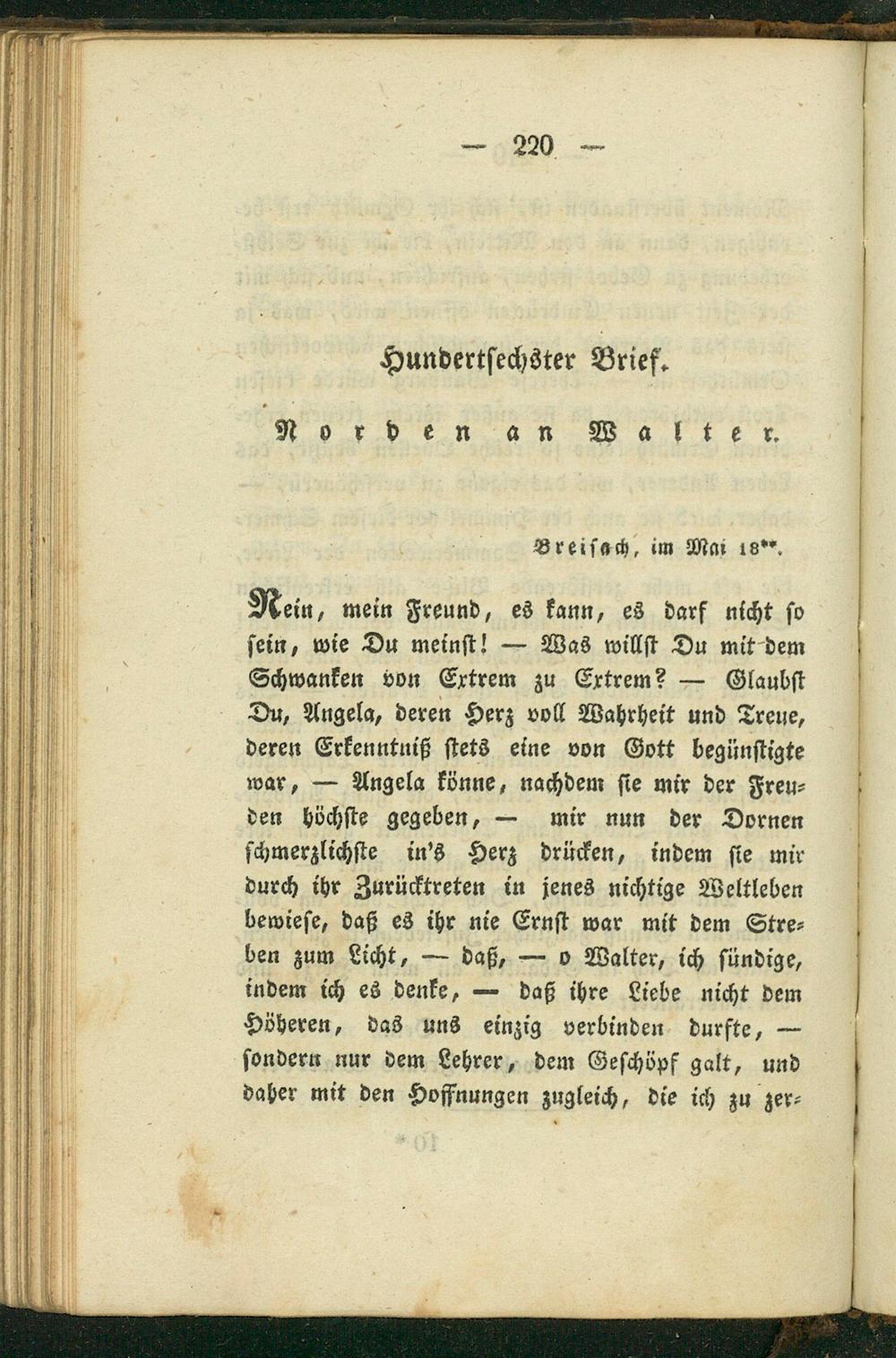 — 220 —

Hundertsechster Brief.

Norden an Walter.

Breisach, im Mai 18**.

Nein, mein Freund, es kann, es darf nicht so sein, wie Du meinst! — Was willst Du mit dem Schwanken von Extrem zu Extrem? — Glaubst Du, Angela, deren Herz voll Wahrheit und Treue, deren Erkenntniß stets eine von Gott begünstigte war, — Angela könne, nachdem sie mir der Freuden höchste gegeben, — mir nun der Dornen schmerzlichste in's Herz drücken, indem sie mir durch ihr Zurücktreten in jenes nichtige Weltleben bewiese, daß es ihr nie Ernst war mit dem Streben zum Licht, — daß, — o Walter, ich sündige, indem ich es denke, — daß ihre Liebe nicht dem Höheren, das uns einzig verbinden durfte, — sondern nur dem Lehrer, dem Geschöpf galt, und daher mit den Hoffnungen zugleich, die ich zu zer-